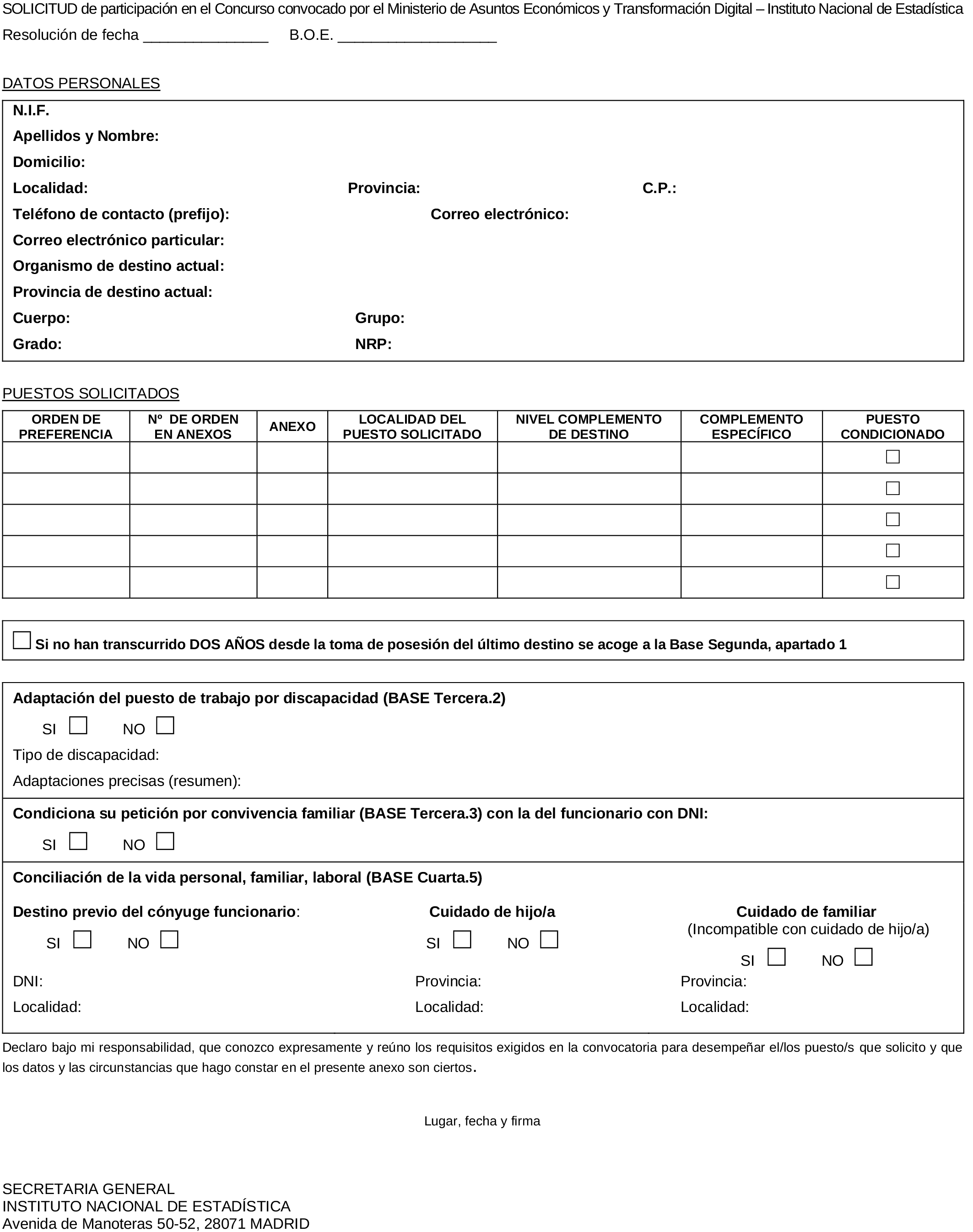 SOLICITUD de participación en el Concurso convocado por el Ministerio de Asuntos Económicos y Transformación Digital – Instituto Nacional de Estadística

Resolución de fecha _______________ B.O.E. ___________________

DATOS PERSONALES

N.I.F.
Apellidos y Nombre:
Domicilio:
Localidad: Provincia: C.P.:
Teléfono de contacto (prefijo): Correo electrónico:
Correo electrónico particular:
Organismo de destino actual:
Provincia de destino actual:
Cuerpo: Grupo:
Grado: NRP:

PUESTOS SOLICITADOS

| ORDEN DE PREFERENCIA | Nº DE ORDEN EN ANEXOS | ANEXO | LOCALIDAD DEL PUESTO SOLICITADO | NIVEL COMPLEMENTO DE DESTINO | COMPLEMENTO ESPECÍFICO | PUESTO CONDICIONADO |
|---|---|---|---|---|---|---|
| | | | | | | ☐ |
| | | | | | | ☐ |
| | | | | | | ☐ |
| | | | | | | ☐ |
| | | | | | | ☐ |

☐ Si no han transcurrido DOS AÑOS desde la toma de posesión del último destino se acoge a la Base Segunda, apartado 1

Adaptación del puesto de trabajo por discapacidad (BASE Tercera.2)
SI ☐ NO ☐
Tipo de discapacidad:
Adaptaciones precisas (resumen):

Condiciona su petición por convivencia familiar (BASE Tercera.3) con la del funcionario con DNI:
SI ☐ NO ☐

Conciliación de la vida personal, familiar, laboral (BASE Cuarta.5)

Destino previo del cónyuge funcionario:
SI ☐ NO ☐
DNI:
Localidad:

Cuidado de hijo/a
SI ☐ NO ☐
Provincia:
Localidad:

Cuidado de familiar
(Incompatible con cuidado de hijo/a)
SI ☐ NO ☐
Provincia:
Localidad:

Declaro bajo mi responsabilidad, que conozco expresamente y reúno los requisitos exigidos en la convocatoria para desempeñar el/los puesto/s que solicito y que los datos y las circunstancias que hago constar en el presente anexo son ciertos.

Lugar, fecha y firma

SECRETARIA GENERAL
INSTITUTO NACIONAL DE ESTADÍSTICA
Avenida de Manoteras 50-52, 28071 MADRID